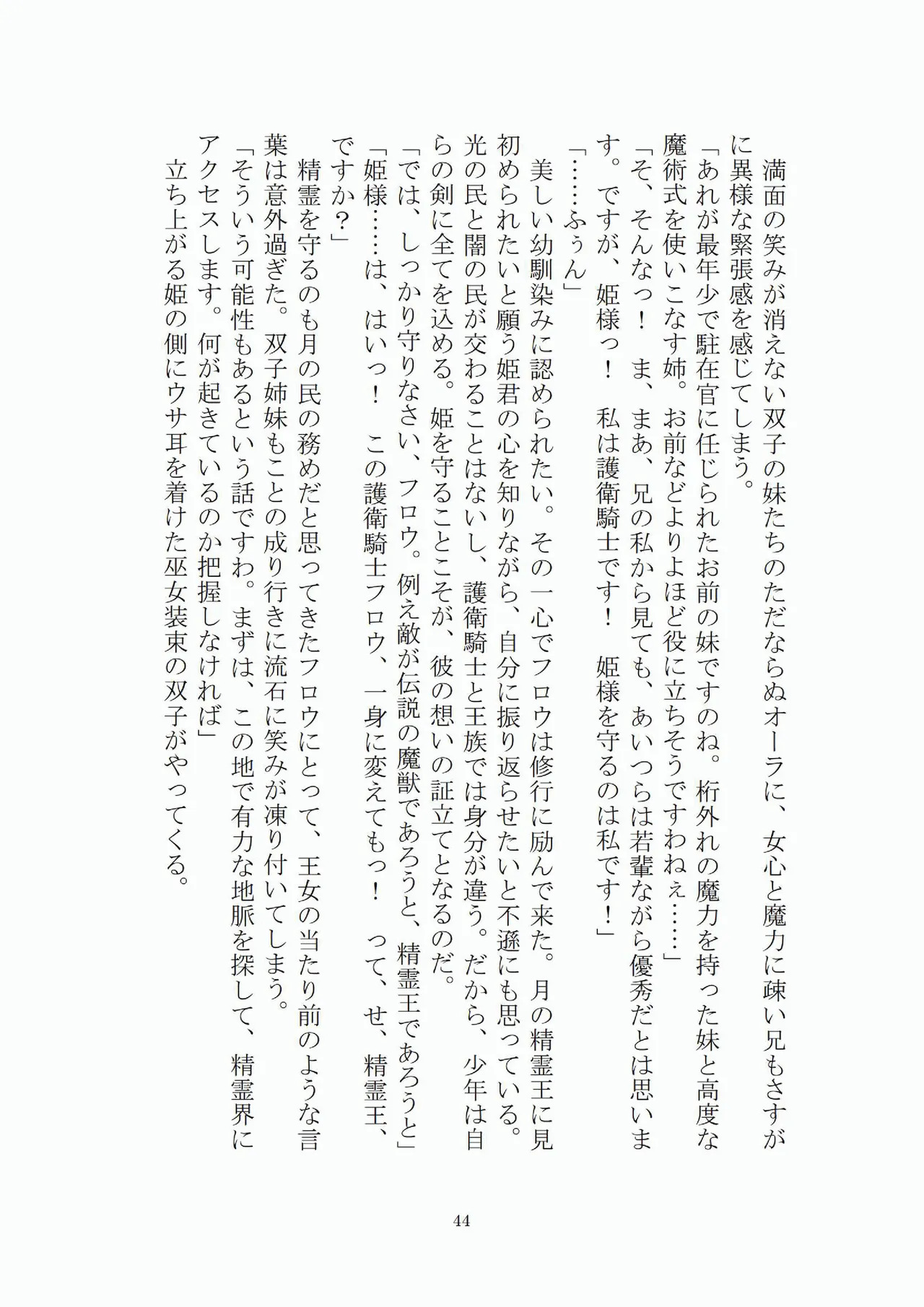 満面の笑みが消えない双子の妹たちのただならぬオーラに、女心と魔力に疎い兄もさすがに異様な緊張感を感じてしまう。
「あれが最年少で駐在官に任じられたお前の妹ですのね。桁外れの魔力を持った妹と高度な魔術式を使いこなす姉。お前などよりよほど役に立ちそうですわねぇ……」
「そ、そんなっ！　ま、まあ、兄の私から見ても、あいつらは若輩ながら優秀だとは思います。ですが、姫様っ！　私は護衛騎士です！　姫様を守るのは私です！」
「……ふぅん」
　美しい幼馴染みに認められたい。その一心でフロウは修行に励んで来た。月の精霊王に見初められたいと願う姫君の心を知りながら、自分に振り返らせたいと不遜にも思っている。光の民と闇の民が交わることはないし、護衛騎士と王族では身分が違う。だから、少年は自らの剣に全てを込める。姫を守ることこそが、彼の想いの証立てとなるのだ。
「では、しっかり守りなさい、フロウ。例え敵が伝説の魔獣であろうと、精霊王であろうと」
「姫様……は、はいっ！　この護衛騎士フロウ、一身に変えてもっ！　って、せ、精霊王、ですか？」
　精霊を守るのも月の民の務めだと思ってきたフロウにとって、王女の当たり前のような言葉は意外過ぎた。双子姉妹もことの成り行きに流石に笑みが凍り付いてしまう。
「そういう可能性もあるという話ですわ。まずは、この地で有力な地脈を探して、精霊界にアクセスします。何が起きているのか把握しなければ」
　立ち上がる姫の側にウサ耳を着けた巫女装束の双子がやってくる。

44